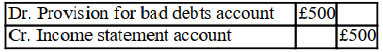 | Dr. Provision for bad debts account | £500 | |
|---|---|---|
| Cr. Income statement account | | £500 |